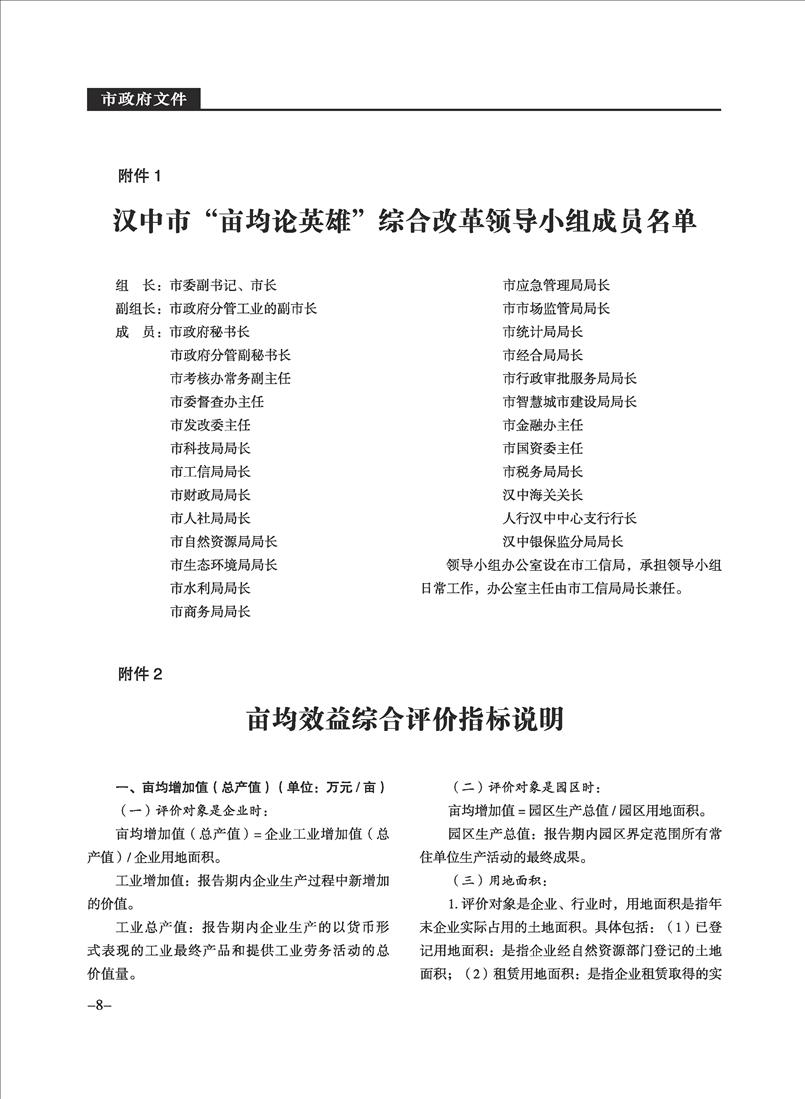 市政府文件

附件 1

汉中市“亩均论英雄”综合改革领导小组成员名单

组　长：市委副书记、市长
副组长：市政府分管工业的副市长
成　员：市政府秘书长
市政府分管副秘书长
市考核办常务副主任
市委督查办主任
市发改委主任
市科技局局长
市工信局局长
市财政局局长
市人社局局长
市自然资源局局长
市生态环境局局长
市水利局局长
市商务局局长

市应急管理局局长
市市场监管局局长
市统计局局长
市经合局局长
市行政审批服务局局长
市智慧城市建设局局长
市金融办主任
市国资委主任
市税务局局长
汉中海关关长
人行汉中中心支行行长
汉中银保监分局局长

领导小组办公室设在市工信局，承担领导小组日常工作，办公室主任由市工信局局长兼任。

附件 2

亩均效益综合评价指标说明

一、亩均增加值（总产值）（单位：万元 / 亩）
（一）评价对象是企业时：
亩均增加值（总产值）= 企业工业增加值（总产值）/ 企业用地面积。
工业增加值：报告期内企业生产过程中新增加的价值。
工业总产值：报告期内企业生产的以货币形式表现的工业最终产品和提供工业劳务活动的总价值量。

（二）评价对象是园区时：
亩均增加值 = 园区生产总值 / 园区用地面积。
园区生产总值：报告期内园区界定范围所有常住单位生产活动的最终成果。
（三）用地面积：
1. 评价对象是企业、行业时，用地面积是指年末企业实际占用的土地面积。具体包括：（1）已登记用地面积：是指企业经自然资源部门登记的土地面积；（2）租赁用地面积：是指企业租赁取得的实

–8–